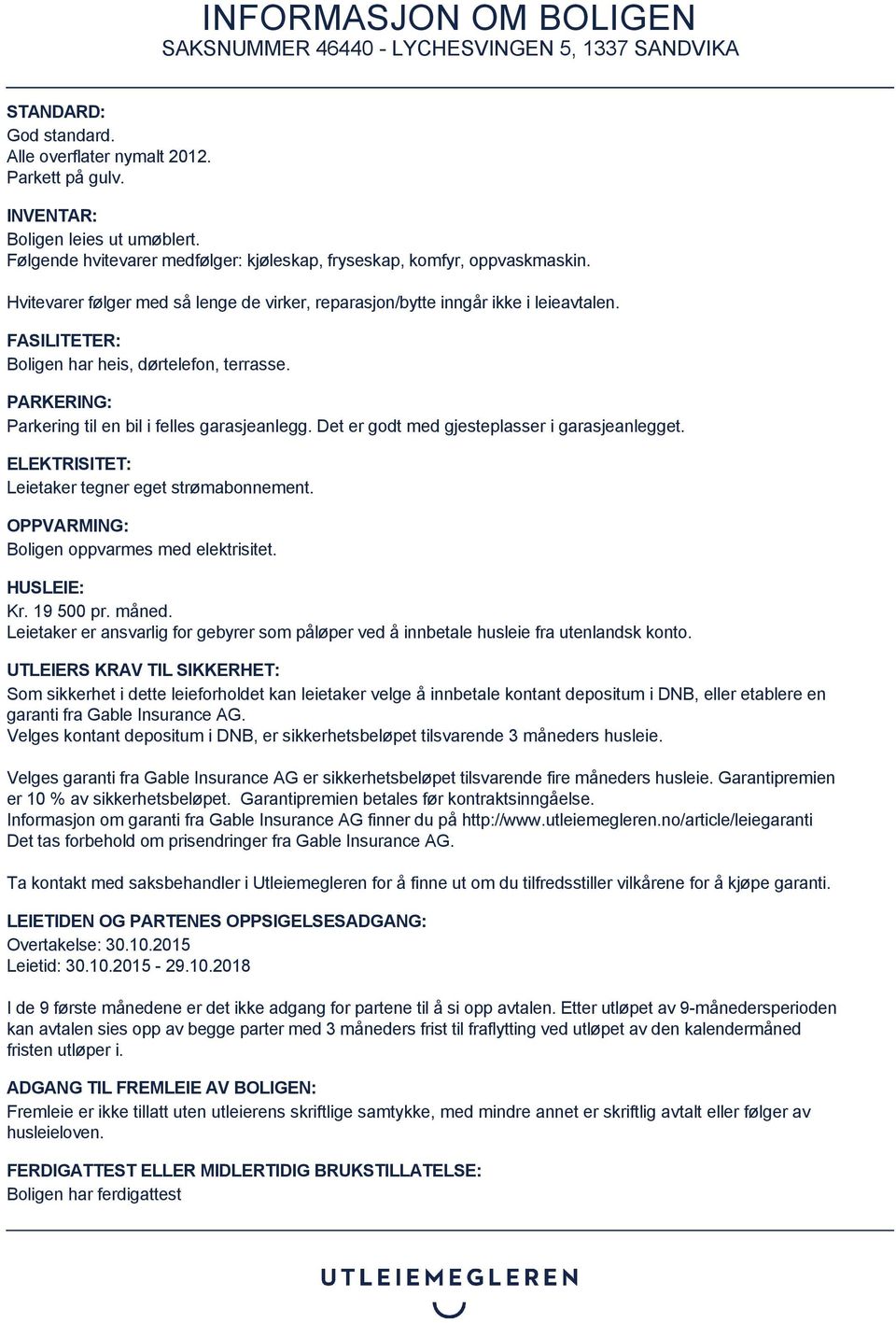 INFORMASJON OM BOLIGEN
SAKSNUMMER 46440 - LYCHESVINGEN 5, 1337 SANDVIKA

STANDARD:
God standard.
Alle overflater nymalt 2012.
Parkett på gulv.

INVENTAR:
Boligen leies ut umøblert.
Følgende hvitevarer medfølger: kjøleskap, fryseskap, komfyr, oppvaskmaskin.

Hvitevarer følger med så lenge de virker, reparasjon/bytte inngår ikke i leieavtalen.

FASILITETER:
Boligen har heis, dørtelefon, terrasse.

PARKERING:
Parkering til en bil i felles garasjeanlegg. Det er godt med gjesteplasser i garasjeanlegget.

ELEKTRISITET:
Leietaker tegner eget strømabonnement.

OPPVARMING:
Boligen oppvarmes med elektrisitet.

HUSLEIE:
Kr. 19 500 pr. måned.
Leietaker er ansvarlig for gebyrer som påløper ved å innbetale husleie fra utenlandsk konto.

UTLEIERS KRAV TIL SIKKERHET:
Som sikkerhet i dette leieforholdet kan leietaker velge å innbetale kontant depositum i DNB, eller etablere en garanti fra Gable Insurance AG.
Velges kontant depositum i DNB, er sikkerhetsbeløpet tilsvarende 3 måneders husleie.

Velges garanti fra Gable Insurance AG er sikkerhetsbeløpet tilsvarende fire måneders husleie. Garantipremien er 10 % av sikkerhetsbeløpet. Garantipremien betales før kontraktsinngåelse.
Informasjon om garanti fra Gable Insurance AG finner du på http://www.utleiemegleren.no/article/leiegaranti
Det tas forbehold om prisendringer fra Gable Insurance AG.

Ta kontakt med saksbehandler i Utleiemegleren for å finne ut om du tilfredsstiller vilkårene for å kjøpe garanti.

LEIETIDEN OG PARTENES OPPSIGELSESADGANG:
Overtakelse: 30.10.2015
Leietid: 30.10.2015 - 29.10.2018

I de 9 første månedene er det ikke adgang for partene til å si opp avtalen. Etter utløpet av 9-månedersperioden kan avtalen sies opp av begge parter med 3 måneders frist til fraflytting ved utløpet av den kalendermåned fristen utløper i.

ADGANG TIL FREMLEIE AV BOLIGEN:
Fremleie er ikke tillatt uten utleierens skriftlige samtykke, med mindre annet er skriftlig avtalt eller følger av husleieloven.

FERDIGATTEST ELLER MIDLERTIDIG BRUKSTILLATELSE:
Boligen har ferdigattest

UTLEIEMEGLEREN